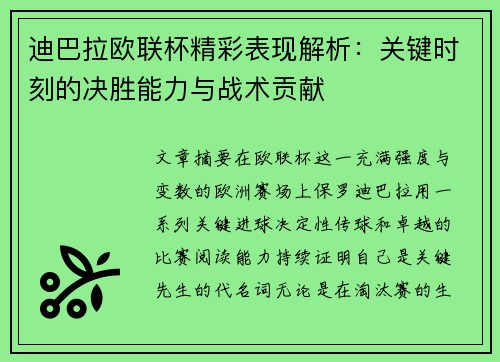 迪巴拉欧联杯精彩表现解析：关键时刻的决胜能力与战术贡献

文章摘要在欧联杯这一充满强度与变数的欧洲赛场上保罗迪巴拉用一系列关键进球决定性传球和卓越的比赛阅读能力持续证明自己是关键先生的代名词无论是在淘汰赛的生